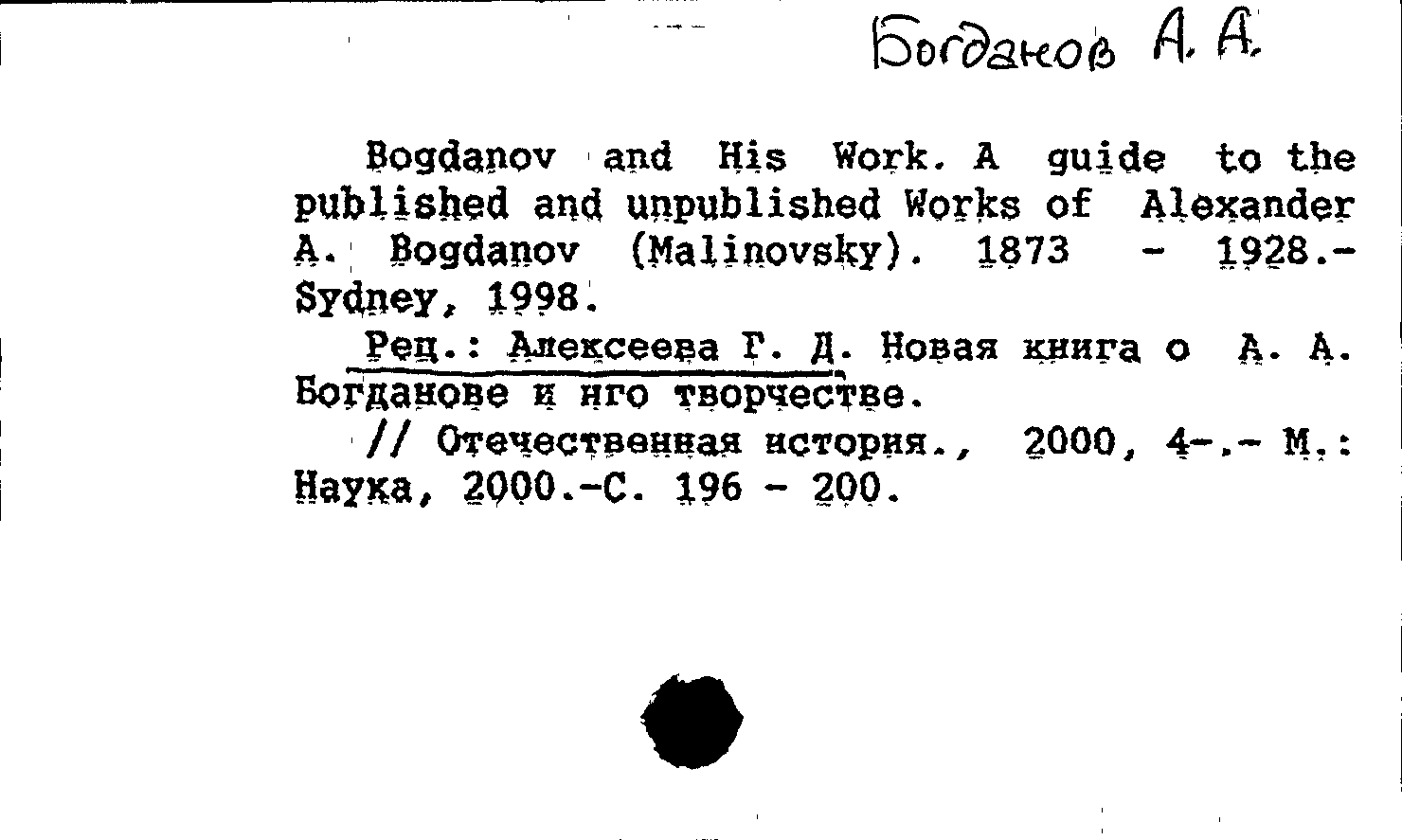 Богданов А. А.

Bogdanov and His Work. A guide to the published and unpublished Works of Alexander A. Bogdanov (Malinovsky). 1873 - 1928.- Sydney, 1998.

Рец.: Алексеева Г. Д. Новая книга о А. А. Богданове и нго творчестве.

// Отечественная история., 2000, 4-.- М.: Наука, 2000.-С. 196 - 200.